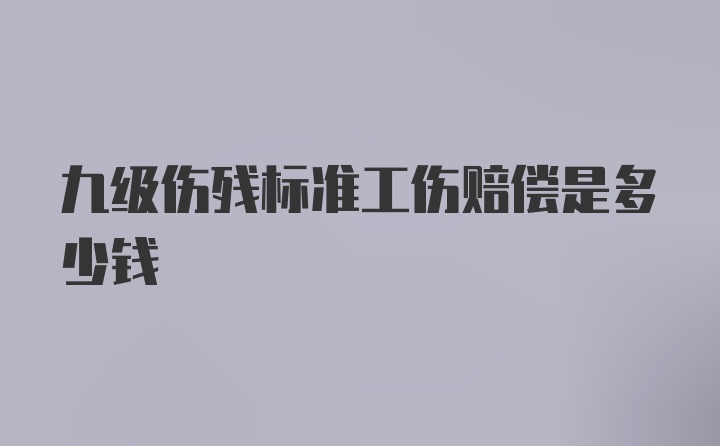 九级伤残标准工伤赔偿是多少钱